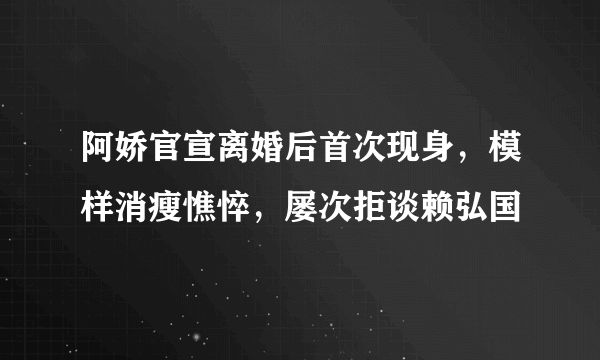 阿娇官宣离婚后首次现身，模样消瘦憔悴，屡次拒谈赖弘国